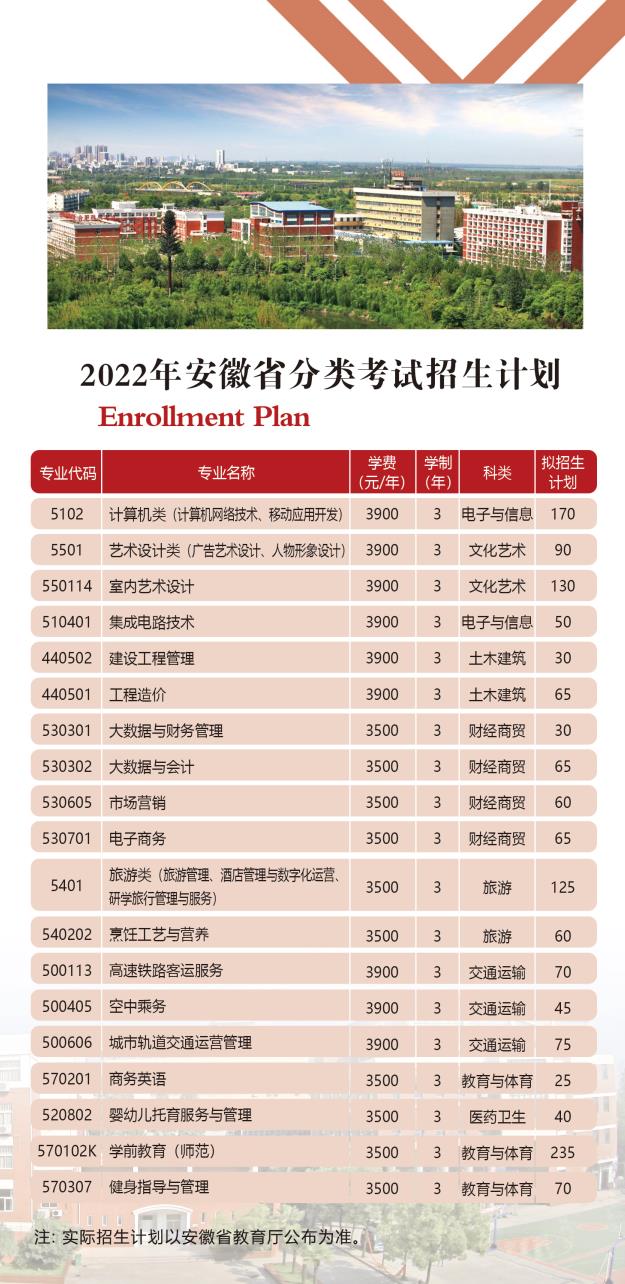 2022年安徽省分类考试招生计划

Enrollment Plan

| 专业代码 | 专业名称 | 学费（元/年） | 学制（年） | 科类 | 拟招生计划 |
|---|---|---|---|---|---|
| 5102 | 计算机类（计算机网络技术、移动应用开发） | 3900 | 3 | 电子与信息 | 170 |
| 5501 | 艺术设计类（广告艺术设计、人物形象设计） | 3900 | 3 | 文化艺术 | 90 |
| 550114 | 室内艺术设计 | 3900 | 3 | 文化艺术 | 130 |
| 510401 | 集成电路技术 | 3900 | 3 | 电子与信息 | 50 |
| 440502 | 建设工程管理 | 3900 | 3 | 土木建筑 | 30 |
| 440501 | 工程造价 | 3900 | 3 | 土木建筑 | 65 |
| 530301 | 大数据与财务管理 | 3500 | 3 | 财经商贸 | 30 |
| 530302 | 大数据与会计 | 3500 | 3 | 财经商贸 | 65 |
| 530605 | 市场营销 | 3500 | 3 | 财经商贸 | 60 |
| 530701 | 电子商务 | 3500 | 3 | 财经商贸 | 65 |
| 5401 | 旅游类（旅游管理、酒店管理与数字化运营、研学旅行管理与服务） | 3500 | 3 | 旅游 | 125 |
| 540202 | 烹饪工艺与营养 | 3500 | 3 | 旅游 | 60 |
| 500113 | 高速铁路客运服务 | 3900 | 3 | 交通运输 | 70 |
| 500405 | 空中乘务 | 3900 | 3 | 交通运输 | 45 |
| 500606 | 城市轨道交通运营管理 | 3900 | 3 | 交通运输 | 75 |
| 570201 | 商务英语 | 3500 | 3 | 教育与体育 | 25 |
| 520802 | 婴幼儿托育服务与管理 | 3500 | 3 | 医药卫生 | 40 |
| 570102K | 学前教育（师范） | 3500 | 3 | 教育与体育 | 235 |
| 570307 | 健身指导与管理 | 3500 | 3 | 教育与体育 | 70 |

注：实际招生计划以安徽省教育厅公布为准。